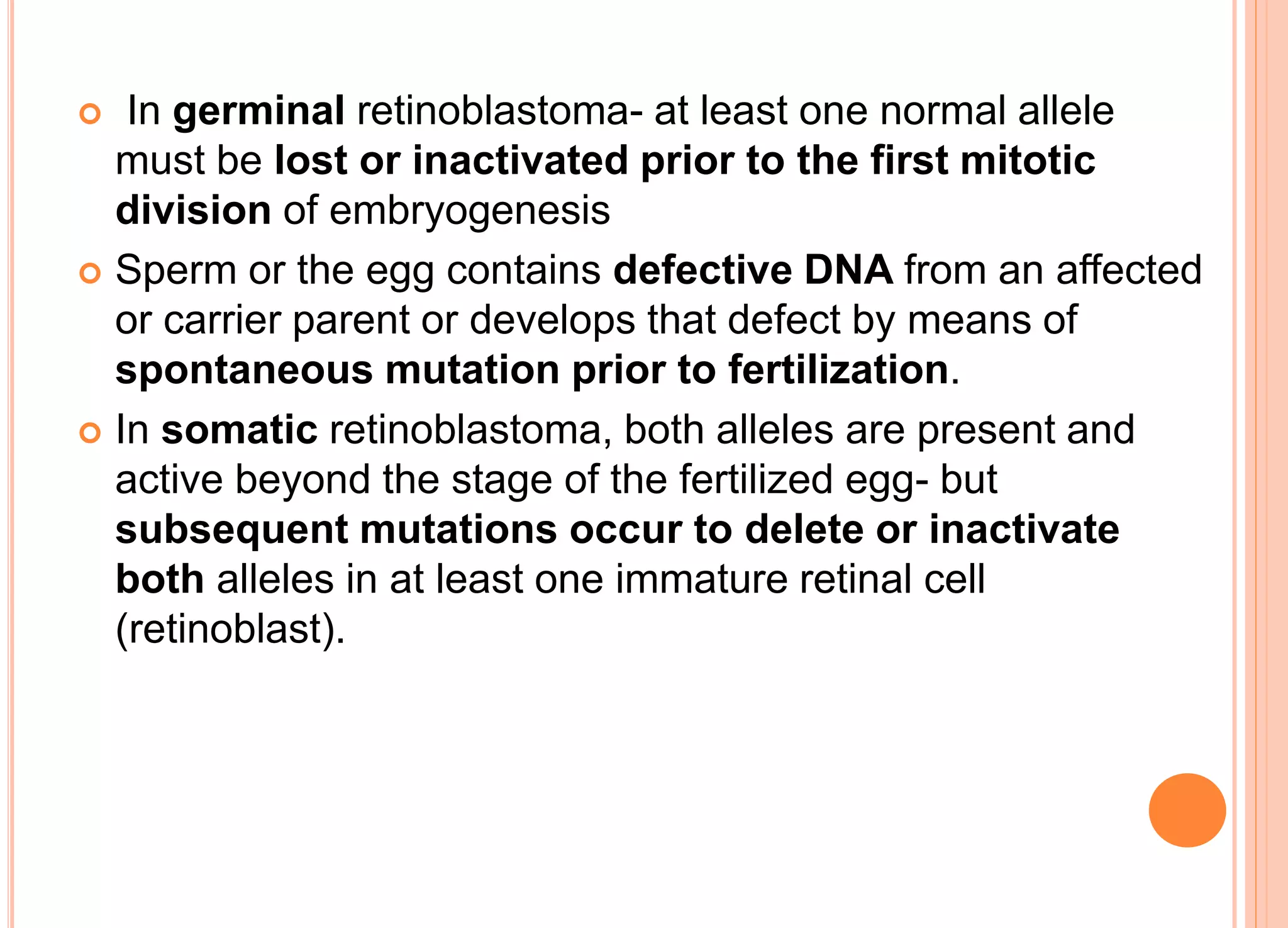 In germinal retinoblastoma- at least one normal allele must be lost or inactivated prior to the first mitotic division of embryogenesis

Sperm or the egg contains defective DNA from an affected or carrier parent or develops that defect by means of spontaneous mutation prior to fertilization.

In somatic retinoblastoma, both alleles are present and active beyond the stage of the fertilized egg- but subsequent mutations occur to delete or inactivate both alleles in at least one immature retinal cell (retinoblast).